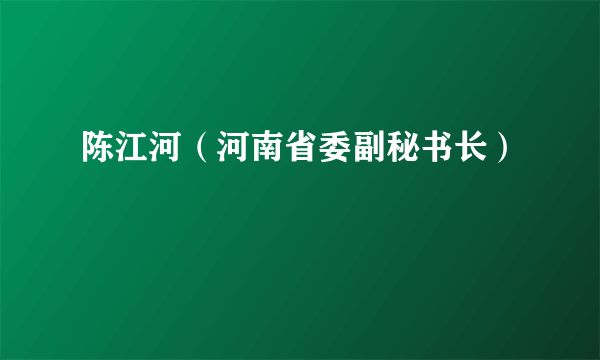 陈江河（河南省委副秘书长）